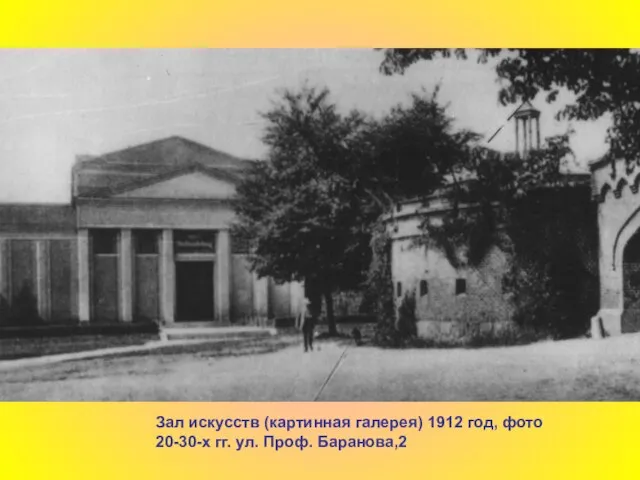 Зал искусств (картинная галерея) 1912 год, фото 20-30-х гг. ул. Проф. Баранова,2